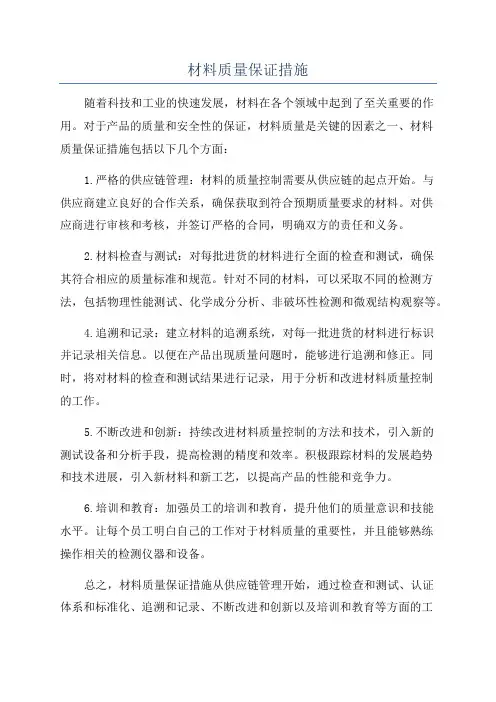 材料质量保证措施

随着科技和工业的快速发展，材料在各个领域中起到了至关重要的作用。对于产品的质量和安全性的保证，材料质量是关键的因素之一、材料质量保证措施包括以下几个方面：

1.严格的供应链管理：材料的质量控制需要从供应链的起点开始。与供应商建立良好的合作关系，确保获取到符合预期质量要求的材料。对供应商进行审核和考核，并签订严格的合同，明确双方的责任和义务。

2.材料检查与测试：对每批进货的材料进行全面的检查和测试，确保其符合相应的质量标准和规范。针对不同的材料，可以采取不同的检测方法，包括物理性能测试、化学成分分析、非破坏性检测和微观结构观察等。

4.追溯和记录：建立材料的追溯系统，对每一批进货的材料进行标识并记录相关信息。以便在产品出现质量问题时，能够进行追溯和修正。同时，将对材料的检查和测试结果进行记录，用于分析和改进材料质量控制的工作。

5.不断改进和创新：持续改进材料质量控制的方法和技术，引入新的测试设备和分析手段，提高检测的精度和效率。积极跟踪材料的发展趋势和技术进展，引入新材料和新工艺，以提高产品的性能和竞争力。

6.培训和教育：加强员工的培训和教育，提升他们的质量意识和技能水平。让每个员工明白自己的工作对于材料质量的重要性，并且能够熟练操作相关的检测仪器和设备。

总之，材料质量保证措施从供应链管理开始，通过检查和测试、认证体系和标准化、追溯和记录、不断改进和创新以及培训和教育等方面的工